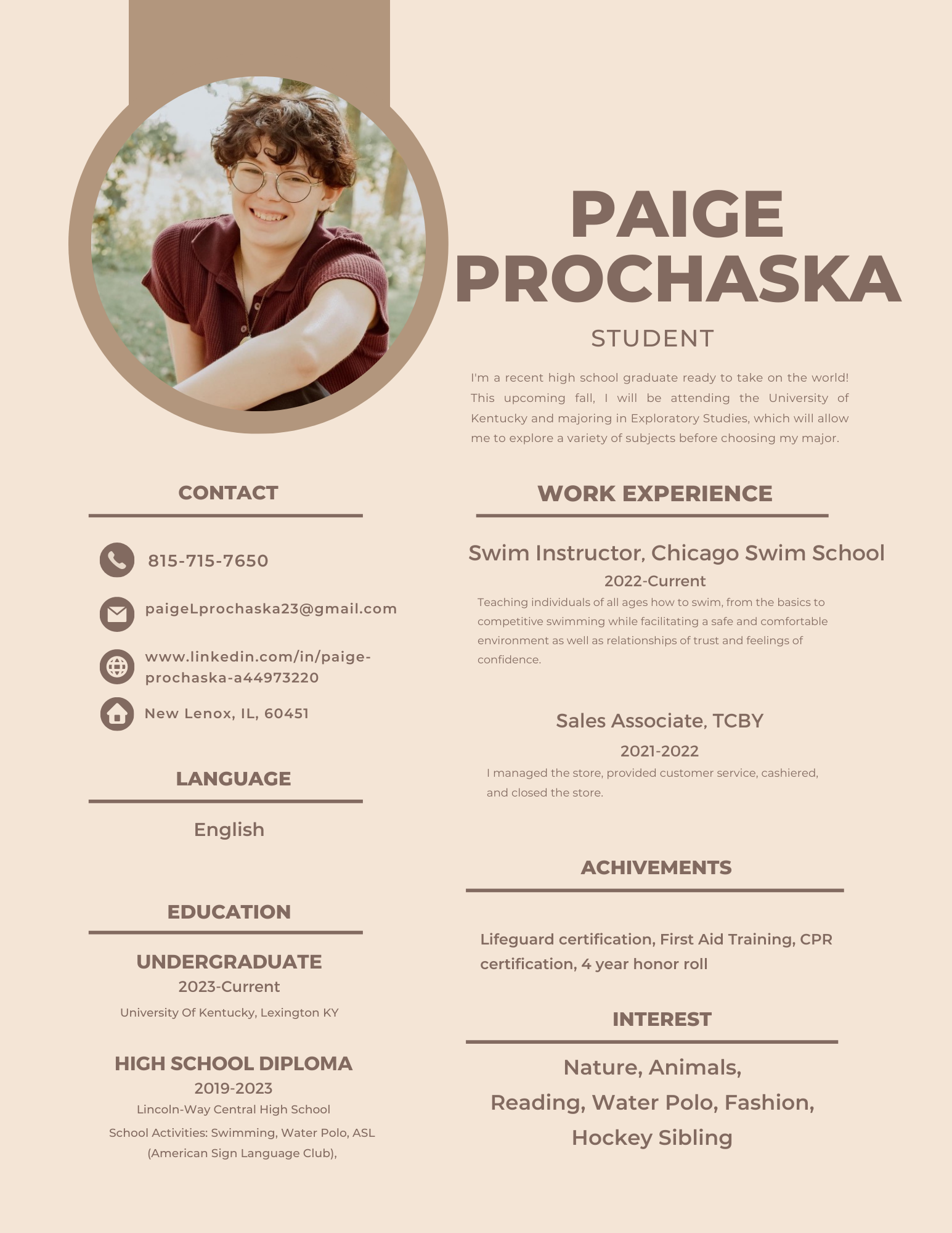 PAIGE PROCHASKA

STUDENT

I'm a recent high school graduate ready to take on the world! This upcoming fall, I will be attending the University of Kentucky and majoring in Exploratory Studies, which will allow me to explore a variety of subjects before choosing my major.

CONTACT

815-715-7650

paigeLprochaska23@gmail.com

www.linkedin.com/in/paige-prochaska-a44973220

New Lenox, IL, 60451

LANGUAGE

English

EDUCATION

UNDERGRADUATE
2023-Current
University Of Kentucky, Lexington KY

HIGH SCHOOL DIPLOMA
2019-2023
Lincoln-Way Central High School
School Activities: Swimming, Water Polo, ASL (American Sign Language Club),

WORK EXPERIENCE

Swim Instructor, Chicago Swim School
2022-Current
Teaching individuals of all ages how to swim, from the basics to competitive swimming while facilitating a safe and comfortable environment as well as relationships of trust and feelings of confidence.

Sales Associate, TCBY
2021-2022
I managed the store, provided customer service, cashiered, and closed the store.

ACHIVEMENTS

Lifeguard certification, First Aid Training, CPR certification, 4 year honor roll

INTEREST

Nature, Animals,
Reading, Water Polo, Fashion,
Hockey Sibling